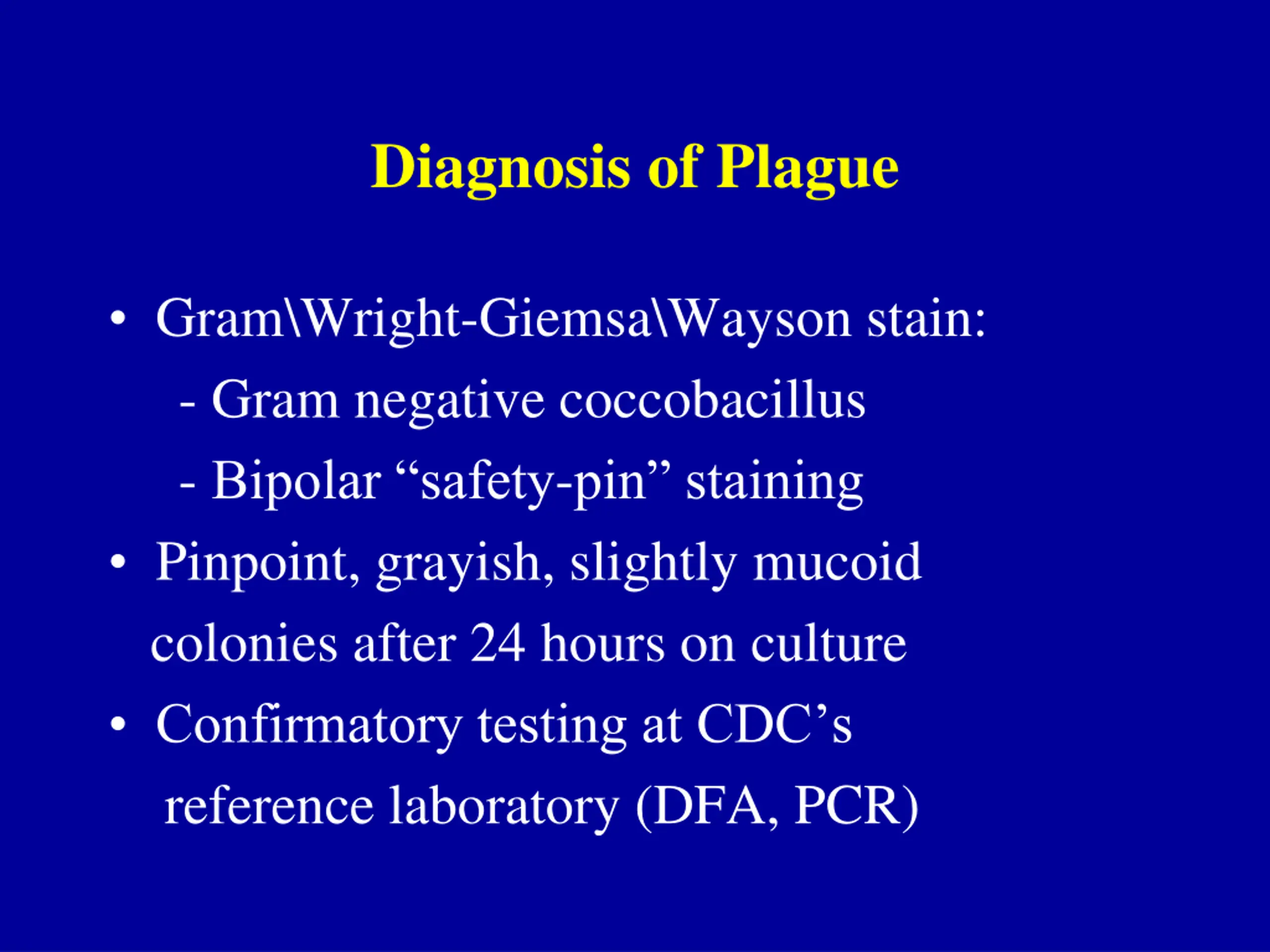 Diagnosis of Plague

• Gram\Wright-Giemsa\Wayson stain:
- Gram negative coccobacillus
- Bipolar “safety-pin” staining
• Pinpoint, grayish, slightly mucoid colonies after 24 hours on culture
• Confirmatory testing at CDC’s reference laboratory (DFA, PCR)